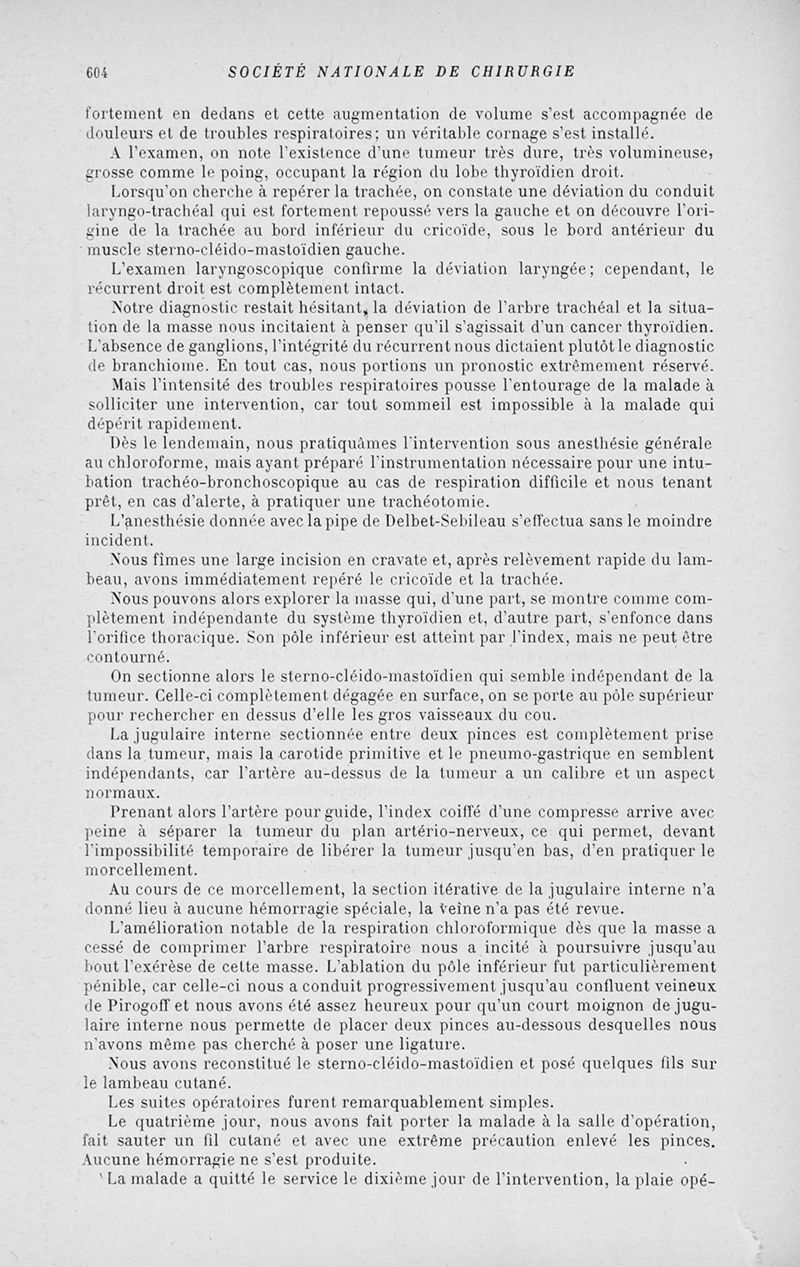 604 SOCIÉTÉ NATIONALE DE CHIRURGIE

fortement en dedans et cette augmentation de volume s'est accompagnée de douleurs et de troubles respiratoires; un véritable cornage s'est installé.

A l'examen, on note l'existence d'une tumeur très dure, très volumineuse, grosse comme le poing, occupant la région du lobe thyroïdien droit.

Lorsqu'on cherche à repérer la trachée, on constate une déviation du conduit laryngo-trachéal qui est fortement repoussé vers la gauche et on découvre l'origine de la trachée au bord inférieur du cricoïde, sous le bord antérieur du muscle sterno-cléido-mastoïdien gauche.

L'examen laryngoscopique confirme la déviation laryngée; cependant, le récurrent droit est complètement intact.

Notre diagnostic restait hésitant, la déviation de l'arbre trachéal et la situation de la masse nous incitaient à penser qu'il s'agissait d'un cancer thyroïdien. L'absence de ganglions, l'intégrité du récurrent nous dictaient plutôt le diagnostic de branchiome. En tout cas, nous portions un pronostic extrêmement réservé.

Mais l'intensité des troubles respiratoires pousse l'entourage de la malade à solliciter une intervention, car tout sommeil est impossible à la malade qui dépérit rapidement.

Dès le lendemain, nous pratiquâmes l'intervention sous anesthésie générale au chloroforme, mais ayant préparé l'instrumentation nécessaire pour une intubation trachéo-bronchoscopique au cas de respiration difficile et nous tenant prêt, en cas d'alerte, à pratiquer une trachéotomie.

L'anesthésie donnée avec la pipe de Delbet-Sebileau s'effectua sans le moindre incident.

Nous fîmes une large incision en cravate et, après relèvement rapide du lambeau, avons immédiatement repéré le cricoïde et la trachée.

Nous pouvons alors explorer la masse qui, d'une part, se montre comme complètement indépendante du système thyroïdien et, d'autre part, s'enfonce dans l'orifice thoracique. Son pôle inférieur est atteint par l'index, mais ne peut être contourné.

On sectionne alors le sterno-cléido-mastoïdien qui semble indépendant de la tumeur. Celle-ci complètement dégagée en surface, on se porte au pôle supérieur pour rechercher en dessus d'elle les gros vaisseaux du cou.

La jugulaire interne sectionnée entre deux pinces est complètement prise dans la tumeur, mais la carotide primitive et le pneumo-gastrique en semblent indépendants, car l'artère au-dessus de la tumeur a un calibre et un aspect normaux.

Prenant alors l'artère pour guide, l'index coiffé d'une compresse arrive avec peine à séparer la tumeur du plan artério-nerveux, ce qui permet, devant l'impossibilité temporaire de libérer la tumeur jusqu'en bas, d'en pratiquer le morcellement.

Au cours de ce morcellement, la section itérative de la jugulaire interne n'a donné lieu à aucune hémorragie spéciale, la veine n'a pas été revue.

L'amélioration notable de la respiration chloroformique dès que la masse a cessé de comprimer l'arbre respiratoire nous a incité à poursuivre jusqu'au bout l'exérèse de cette masse. L'ablation du pôle inférieur fut particulièrement pénible, car celle-ci nous a conduit progressivement jusqu'au confluent veineux de Pirogoff et nous avons été assez heureux pour qu'un court moignon de jugulaire interne nous permette de placer deux pinces au-dessous desquelles nous n'avons même pas cherché à poser une ligature.

Nous avons reconstitué le sterno-cléido-mastoïdien et posé quelques fils sur le lambeau cutané.

Les suites opératoires furent remarquablement simples.

Le quatrième jour, nous avons fait porter la malade à la salle d'opération, fait sauter un fil cutané et avec une extrême précaution enlevé les pinces. Aucune hémorragie ne s'est produite.

La malade a quitté le service le dixième jour de l'intervention, la plaie opé-